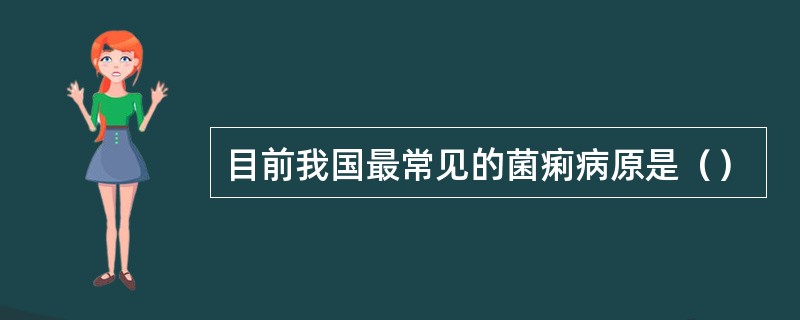 目前我国最常见的菌痢病原是（）